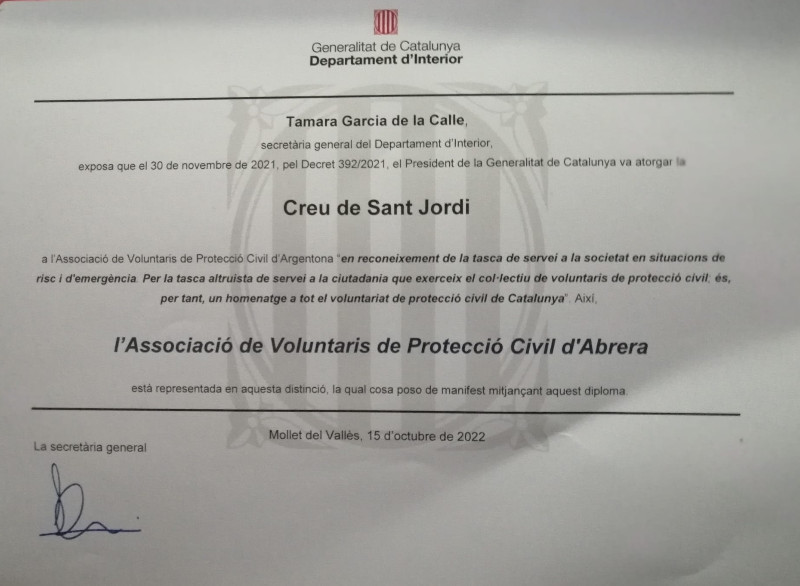 Generalitat de Catalunya
Departament d'Interior

Tamara Garcia de la Calle,
secretària general del Departament d'Interior,
exposa que el 30 de novembre de 2021, pel Decret 392/2021, el President de la Generalitat de Catalunya va atorgar la

Creu de Sant Jordi

a l'Associació de Voluntaris de Protecció Civil d'Argentona "en reconeixement de la tasca de servei a la societat en situacions de risc i d'emergència. Per la tasca altruista de servei a la ciutadania que exerceix el col·lectiu de voluntaris de protecció civil; és, per tant, un homenatge a tot el voluntariat de protecció civil de Catalunya". Així,

l'Associació de Voluntaris de Protecció Civil d'Abrera

està representada en aquesta distinció, la qual cosa poso de manifest mitjançant aquest diploma.

Mollet del Vallès, 15 d'octubre de 2022

La secretària general